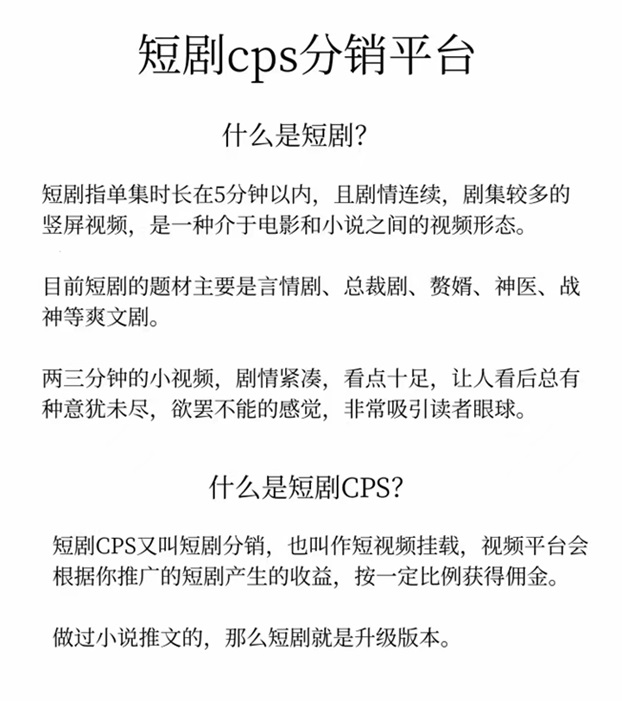 短剧cps分销平台

什么是短剧?

短剧指单集时长在5分钟以内，且剧情连续，剧集较多的竖屏视频，是一种介于电影和小说之间的视频形态。

目前短剧的题材主要是言情剧、总裁剧、赘婿、神医、战神等爽文剧。

两三分钟的小视频，剧情紧凑，看点十足，让人看后总有种意犹未尽，欲罢不能的感觉，非常吸引读者眼球。

什么是短剧CPS?

短剧CPS又叫短剧分销，也叫作短视频挂载，视频平台会根据你推广的短剧产生的收益，按一定比例获得佣金。

做过小说推文的，那么短剧就是升级版本。